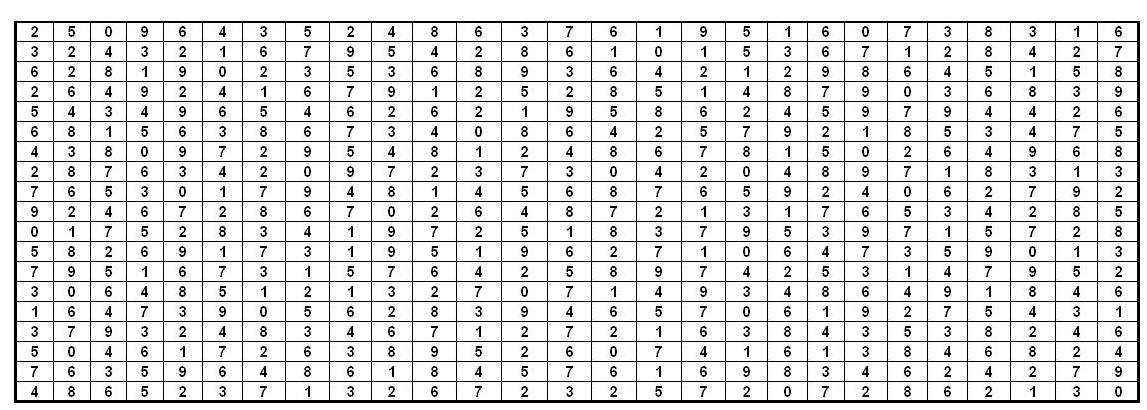 | 2 | 5 | 0 | 9 | 6 | 4 | 3 | 5 | 2 | 4 | 8 | 6 | 3 | 7 | 6 | 1 | 9 | 5 | 1 | 6 | 0 | 7 | 3 | 8 | 3 | 1 | 6 |
|---|---|---|---|---|---|---|---|---|---|---|---|---|---|---|---|---|---|---|---|---|---|---|---|---|---|---|
| 3 | 2 | 4 | 3 | 2 | 1 | 6 | 7 | 9 | 5 | 4 | 2 | 8 | 6 | 1 | 0 | 1 | 5 | 3 | 6 | 7 | 1 | 2 | 8 | 4 | 2 | 7 |
| 6 | 2 | 8 | 1 | 9 | 0 | 2 | 3 | 5 | 3 | 6 | 8 | 9 | 3 | 6 | 4 | 2 | 1 | 2 | 9 | 8 | 6 | 4 | 5 | 1 | 5 | 8 |
| 2 | 6 | 4 | 9 | 2 | 4 | 1 | 6 | 7 | 9 | 1 | 2 | 5 | 2 | 8 | 5 | 1 | 4 | 8 | 7 | 9 | 0 | 3 | 6 | 8 | 3 | 9 |
| 5 | 4 | 3 | 4 | 9 | 6 | 5 | 4 | 6 | 2 | 6 | 2 | 1 | 9 | 5 | 8 | 6 | 2 | 4 | 5 | 9 | 7 | 9 | 4 | 4 | 2 | 6 |
| 6 | 8 | 1 | 5 | 6 | 3 | 8 | 6 | 7 | 3 | 4 | 0 | 8 | 6 | 4 | 2 | 5 | 7 | 9 | 2 | 1 | 8 | 5 | 3 | 4 | 7 | 5 |
| 4 | 3 | 8 | 0 | 9 | 7 | 2 | 9 | 5 | 4 | 8 | 1 | 2 | 4 | 8 | 6 | 7 | 8 | 1 | 5 | 0 | 2 | 6 | 4 | 9 | 6 | 8 |
| 2 | 8 | 7 | 6 | 3 | 4 | 2 | 0 | 9 | 7 | 2 | 3 | 7 | 3 | 0 | 4 | 2 | 0 | 4 | 8 | 9 | 7 | 1 | 8 | 3 | 1 | 3 |
| 7 | 6 | 5 | 3 | 0 | 1 | 7 | 9 | 4 | 8 | 1 | 4 | 5 | 6 | 8 | 7 | 6 | 5 | 9 | 2 | 4 | 0 | 6 | 2 | 7 | 9 | 2 |
| 9 | 2 | 4 | 6 | 7 | 2 | 8 | 6 | 7 | 0 | 2 | 6 | 4 | 8 | 7 | 2 | 1 | 3 | 1 | 7 | 6 | 5 | 3 | 4 | 2 | 8 | 5 |
| 0 | 1 | 7 | 5 | 2 | 8 | 3 | 4 | 1 | 9 | 7 | 2 | 5 | 1 | 8 | 3 | 7 | 9 | 5 | 3 | 9 | 7 | 1 | 5 | 7 | 2 | 8 |
| 5 | 8 | 2 | 6 | 9 | 1 | 7 | 3 | 1 | 9 | 5 | 1 | 9 | 6 | 2 | 7 | 1 | 0 | 6 | 4 | 7 | 3 | 5 | 9 | 0 | 1 | 3 |
| 7 | 9 | 5 | 1 | 6 | 7 | 3 | 1 | 5 | 7 | 6 | 4 | 2 | 5 | 8 | 9 | 7 | 4 | 2 | 5 | 3 | 1 | 4 | 7 | 9 | 5 | 2 |
| 3 | 0 | 6 | 4 | 8 | 5 | 1 | 2 | 1 | 3 | 2 | 7 | 0 | 7 | 1 | 4 | 9 | 3 | 4 | 8 | 6 | 4 | 9 | 1 | 8 | 4 | 6 |
| 1 | 6 | 4 | 7 | 3 | 9 | 0 | 5 | 6 | 2 | 8 | 3 | 9 | 4 | 6 | 5 | 7 | 0 | 6 | 1 | 9 | 2 | 7 | 5 | 4 | 3 | 1 |
| 3 | 7 | 9 | 3 | 2 | 4 | 8 | 3 | 4 | 6 | 7 | 1 | 2 | 7 | 2 | 1 | 6 | 3 | 8 | 4 | 3 | 5 | 3 | 8 | 2 | 4 | 6 |
| 5 | 0 | 4 | 6 | 1 | 7 | 2 | 6 | 3 | 8 | 9 | 5 | 2 | 6 | 0 | 7 | 4 | 1 | 6 | 1 | 3 | 8 | 4 | 6 | 8 | 2 | 4 |
| 7 | 6 | 3 | 5 | 9 | 6 | 4 | 8 | 6 | 1 | 8 | 4 | 5 | 7 | 6 | 1 | 6 | 9 | 8 | 3 | 4 | 6 | 2 | 4 | 2 | 7 | 9 |
| 4 | 8 | 6 | 5 | 2 | 3 | 7 | 1 | 3 | 2 | 6 | 7 | 2 | 3 | 2 | 5 | 7 | 2 | 0 | 7 | 2 | 8 | 6 | 2 | 1 | 3 | 0 |